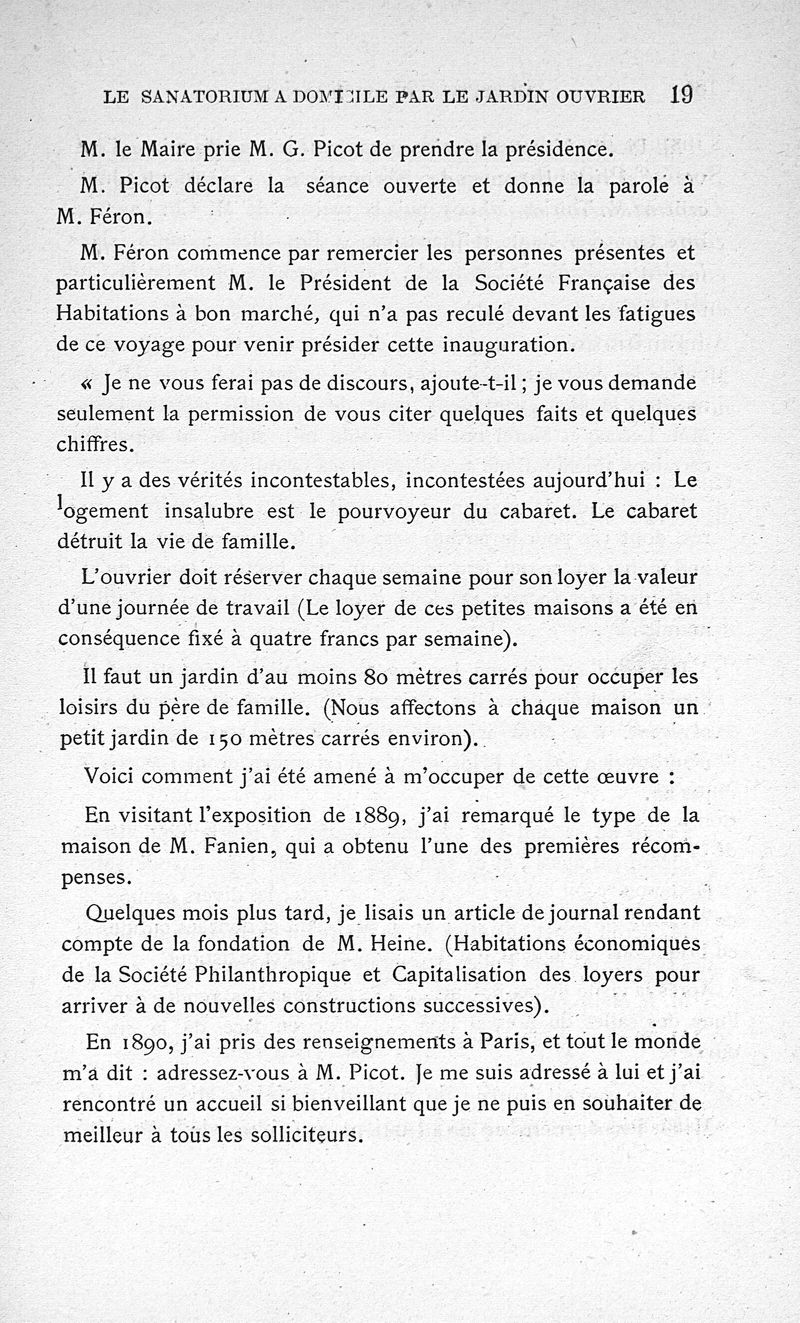 LE SANATORIUM A DOMICILE PAR LE JARDIN OUVRIER 19

M. le Maire prie M. G. Picot de prendre la présidence.

M. Picot déclare la séance ouverte et donne la parole à M. Féron.

M. Féron commence par remercier les personnes présentes et particulièrement M. le Président de la Société Française des Habitations à bon marché, qui n'a pas reculé devant les fatigues de ce voyage pour venir présider cette inauguration.

« Je ne vous ferai pas de discours, ajoute-t-il ; je vous demande seulement la permission de vous citer quelques faits et quelques chiffres.

Il y a des vérités incontestables, incontestées aujourd'hui : Le logement insalubre est le pourvoyeur du cabaret. Le cabaret détruit la vie de famille.

L'ouvrier doit réserver chaque semaine pour son loyer la valeur d'une journée de travail (Le loyer de ces petites maisons a été en conséquence fixé à quatre francs par semaine).

Il faut un jardin d'au moins 80 mètres carrés pour occuper les loisirs du père de famille. (Nous affectons à chaque maison un petit jardin de 150 mètres carrés environ).

Voici comment j'ai été amené à m'occuper de cette œuvre :

En visitant l'exposition de 1889, j'ai remarqué le type de la maison de M. Fanien, qui a obtenu l'une des premières récompenses.

Quelques mois plus tard, je lisais un article de journal rendant compte de la fondation de M. Heine. (Habitations économiques de la Société Philanthropique et Capitalisation des loyers pour arriver à de nouvelles constructions successives).

En 1890, j'ai pris des renseignements à Paris, et tout le monde m'a dit : adressez-vous à M. Picot. Je me suis adressé à lui et j'ai rencontré un accueil si bienveillant que je ne puis en souhaiter de meilleur à tous les solliciteurs.